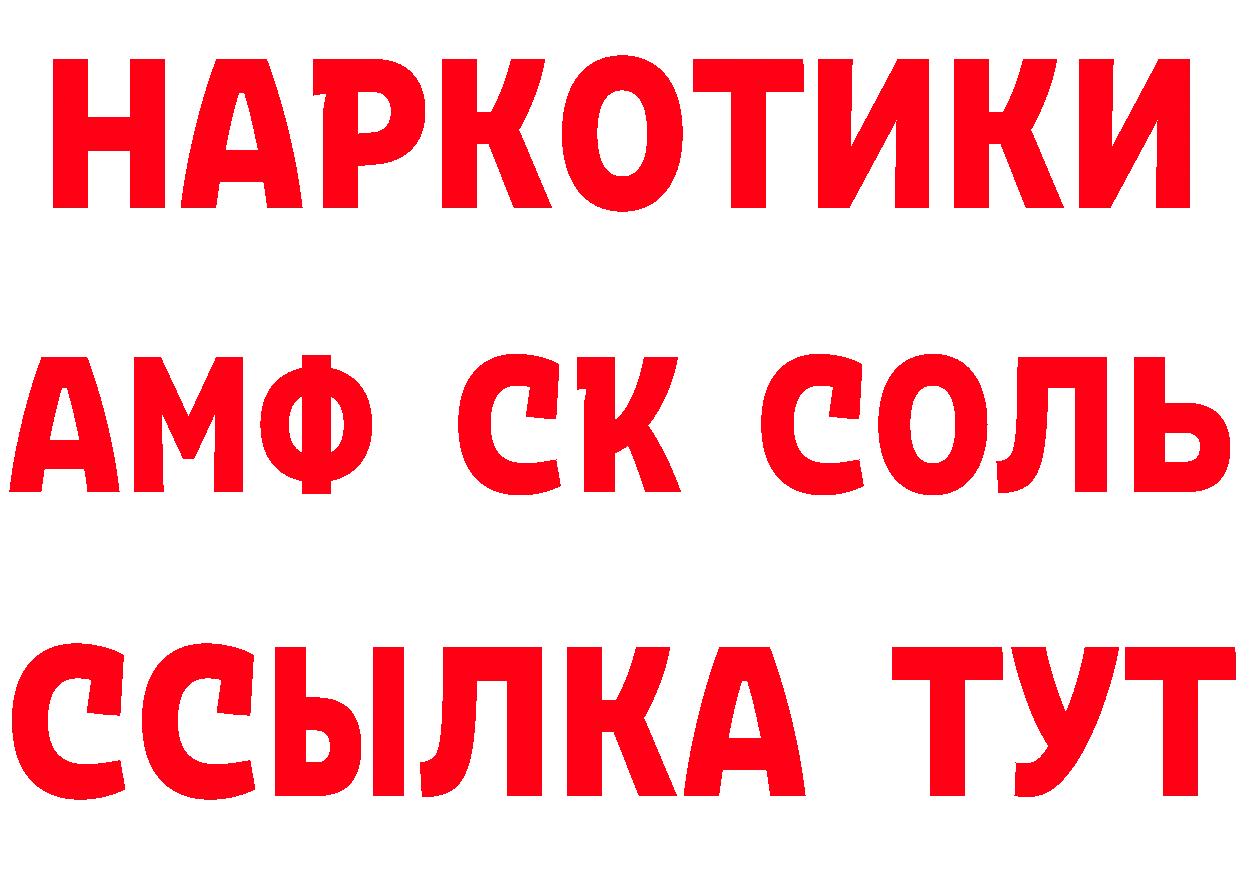 НАРКОТИКИ
АМФ СК СОЛЬ
ССЫЛКА ТУТ